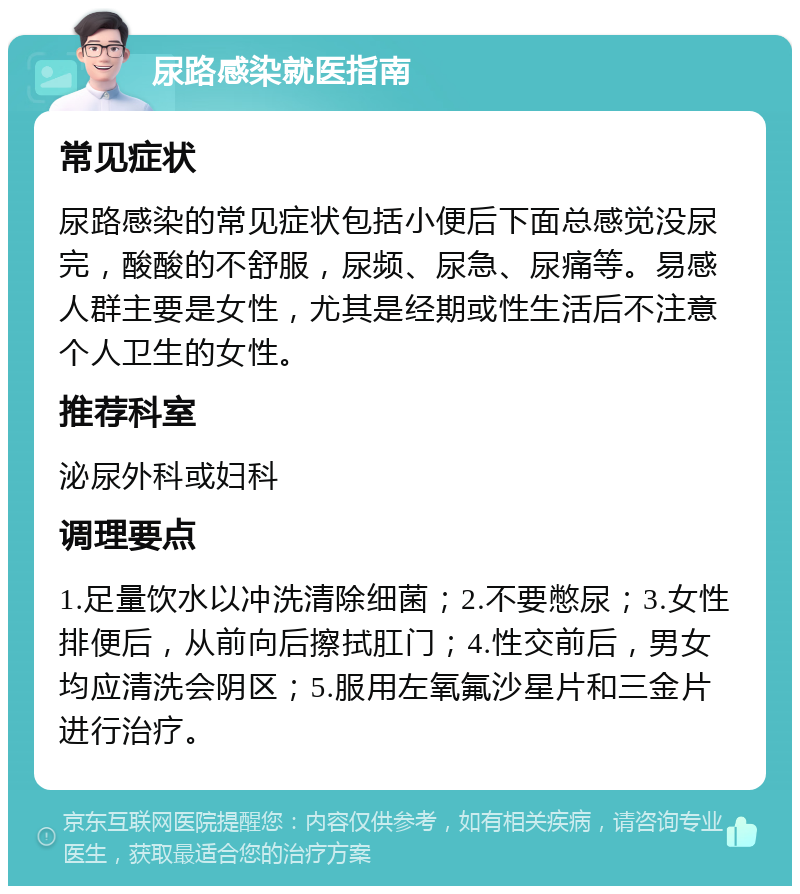 尿路感染就医指南

常见症状

尿路感染的常见症状包括小便后下面总感觉没尿完，酸酸的不舒服，尿频、尿急、尿痛等。易感人群主要是女性，尤其是经期或性生活后不注意个人卫生的女性。

推荐科室

泌尿外科或妇科

调理要点

1.足量饮水以冲洗清除细菌；2.不要憋尿；3.女性排便后，从前向后擦拭肛门；4.性交前后，男女均应清洗会阴区；5.服用左氧氟沙星片和三金片进行治疗。

京东互联网医院提醒您：内容仅供参考，如有相关疾病，请咨询专业医生，获取最适合您的治疗方案